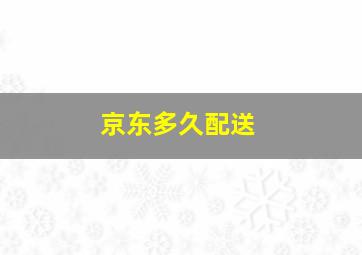 京东多久配送